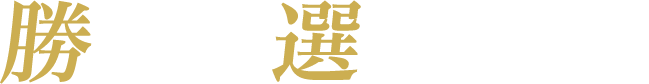 勝 選